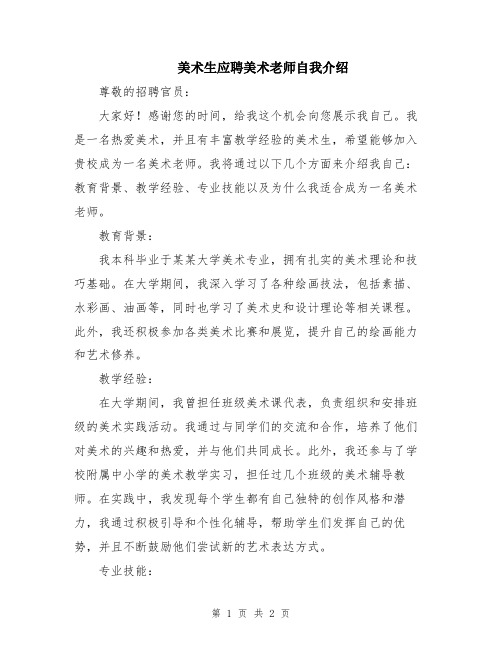 美术生应聘美术老师自我介绍

尊敬的招聘官员：

大家好！感谢您的时间，给我这个机会向您展示我自己。我是一名热爱美术，并且有丰富教学经验的美术生，希望能够加入贵校成为一名美术老师。我将通过以下几个方面来介绍我自己：教育背景、教学经验、专业技能以及为什么我适合成为一名美术老师。

教育背景：

我本科毕业于某某大学美术专业，拥有扎实的美术理论和技巧基础。在大学期间，我深入学习了各种绘画技法，包括素描、水彩画、油画等，同时也学习了美术史和设计理论等相关课程。此外，我还积极参加各类美术比赛和展览，提升自己的绘画能力和艺术修养。

教学经验：

在大学期间，我曾担任班级美术课代表，负责组织和安排班级的美术实践活动。我通过与同学们的交流和合作，培养了他们对美术的兴趣和热爱，并与他们共同成长。此外，我还参与了学校附属中小学的美术教学实习，担任过几个班级的美术辅导教师。在实践中，我发现每个学生都有自己独特的创作风格和潜力，我通过积极引导和个性化辅导，帮助学生们发挥自己的优势，并且不断鼓励他们尝试新的艺术表达方式。

专业技能：

第 1 页 共 2 页